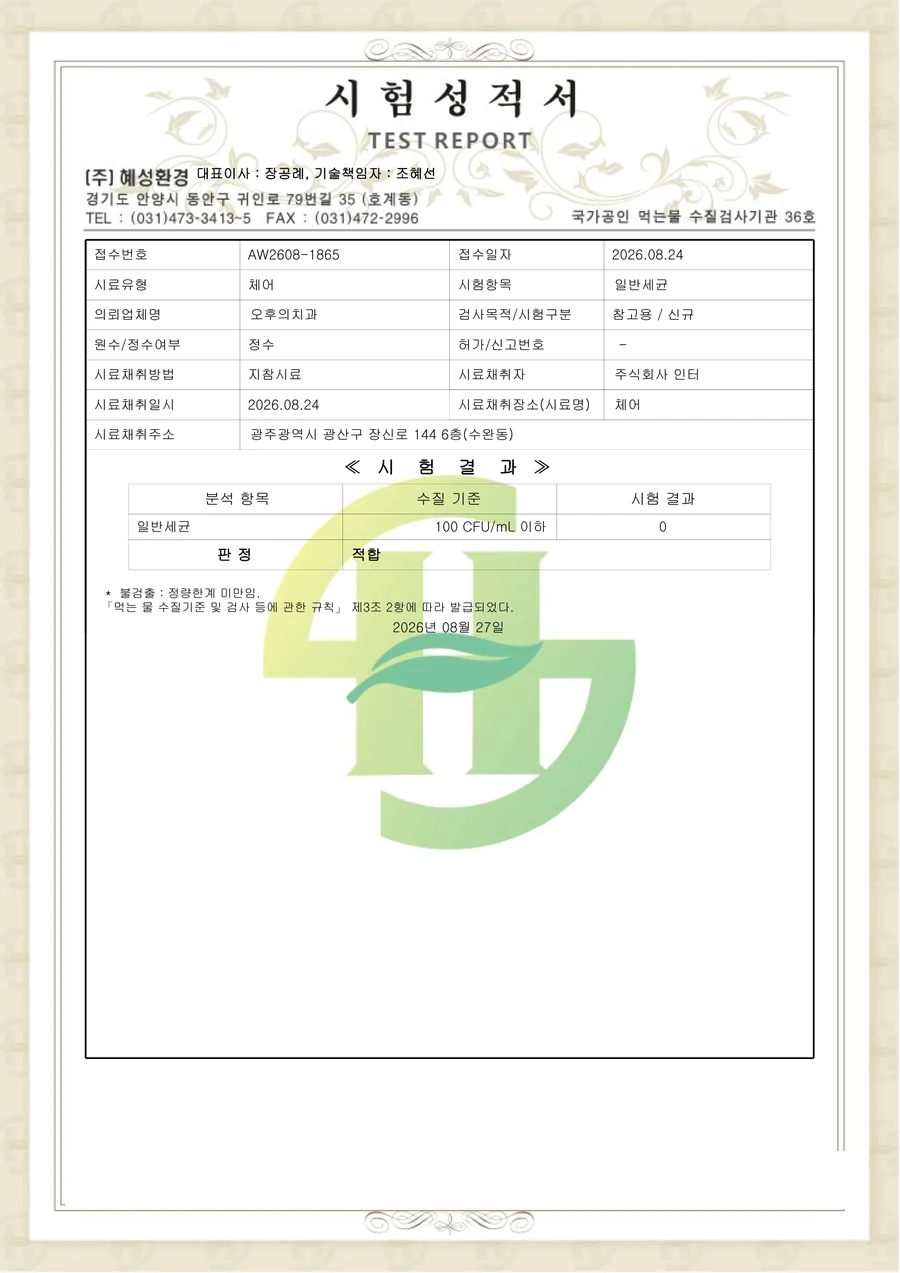 시 험 성 적 서
TEST REPORT

[주] 혜성환경 대표이사 : 장공례, 기술책임자 : 조혜선
경기도 안양시 동안구 귀인로 79번길 35 (호계동)
TEL : (031)473-3413~5 FAX : (031)472-2996
국가공인 먹는물 수질검사기관 36호

| 접수번호 | AW2608-1865 | 접수일자 | 2026.08.24 |
|---|---|---|---|
| 시료유형 | 체어 | 시험항목 | 일반세균 |
| 의뢰업체명 | 오후의치과 | 검사목적/시험구분 | 참고용 / 신규 |
| 원수/정수여부 | 정수 | 허가/신고번호 | - |
| 시료채취방법 | 지참시료 | 시료채취자 | 주식회사 인터 |
| 시료채취일시 | 2026.08.24 | 시료채취장소(시료명) | 체어 |
| 시료채취주소 | 광주광역시 광산구 장신로 144 6층(수완동) | | |

≪ 시 험 결 과 ≫

| 분석 항목 | 수질 기준 | 시험 결과 |
|---|---|---|
| 일반세균 | 100 CFU/mL 이하 | 0 |
| 판 정 | 적합 | |

* 불검출 : 정량한계 미만임.
「먹는 물 수질기준 및 검사 등에 관한 규칙」 제3조 2항에 따라 발급되었다.
2026년 08월 27일